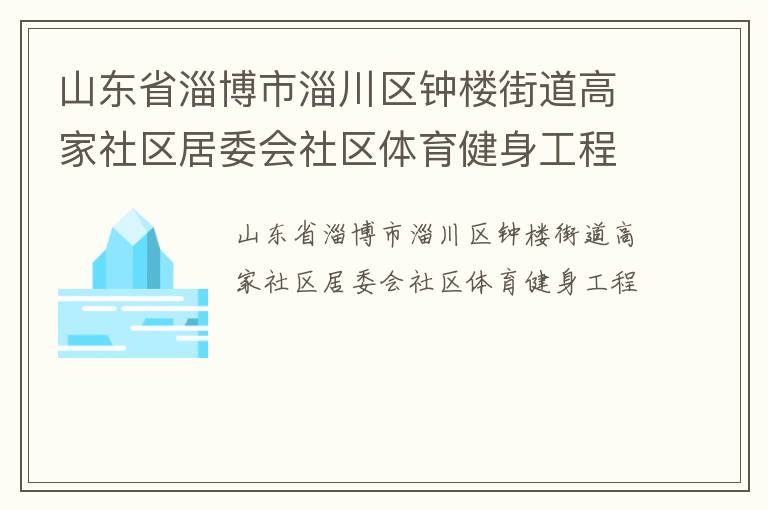 山东省淄博市淄川区钟楼街道高家社区居委会社区体育健身工程

山东省淄博市淄川区钟楼街道高家社区居委会社区体育健身工程